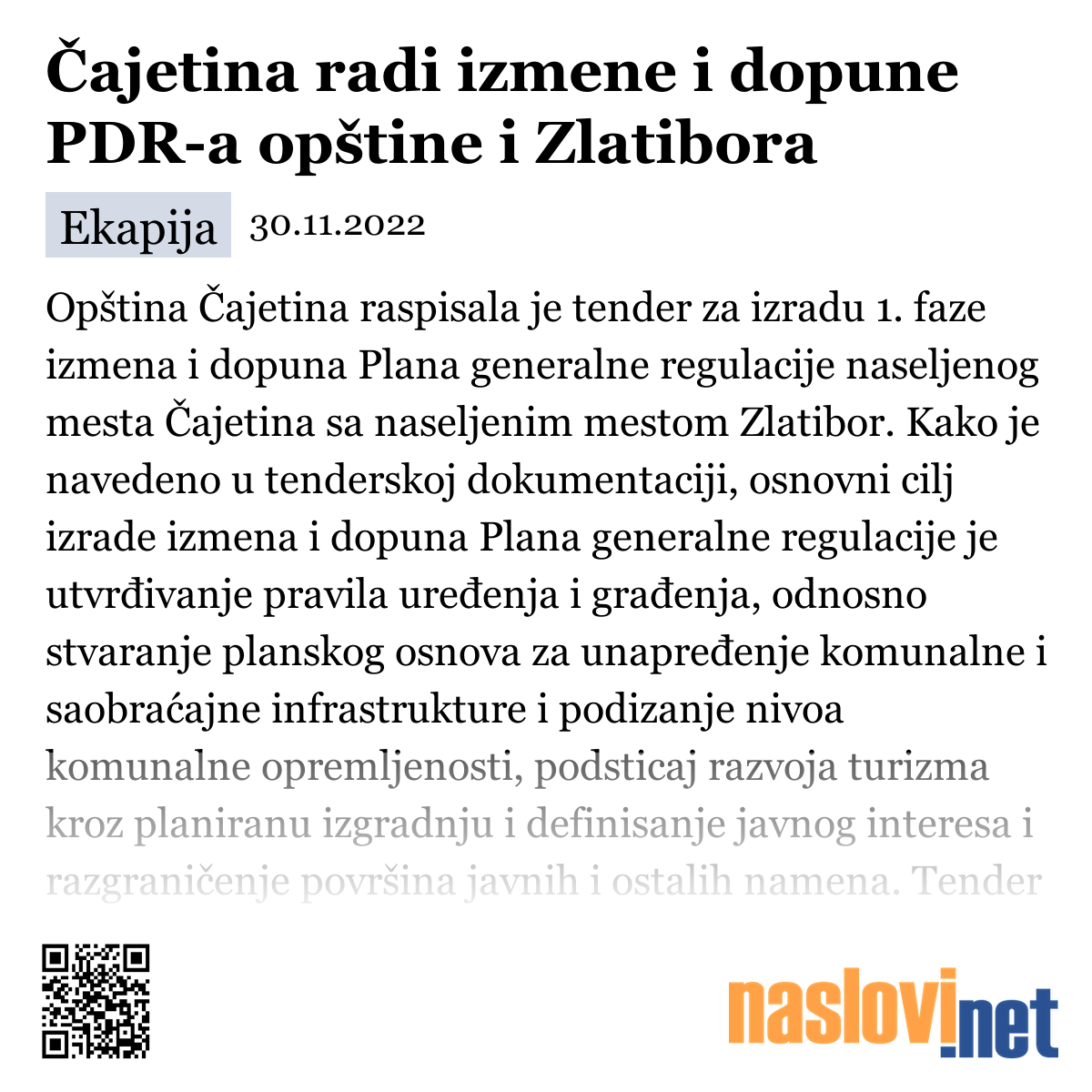 Čajetina radi izmene i dopune PDR-a opštine i Zlatibora

Ekapija 30.11.2022

Opština Čajetina raspisala je tender za izradu 1. faze izmena i dopuna Plana generalne regulacije naseljenog mesta Čajetina sa naseljenim mestom Zlatibor. Kako je navedeno u tenderskoj dokumentaciji, osnovni cilj izrade izmena i dopuna Plana generalne regulacije je utvrđivanje pravila uređenja i građenja, odnosno stvaranje planskog osnova za unapređenje komunalne i saobraćajne infrastrukture i podizanje nivoa komunalne opremljenosti, podsticaj razvoja turizma kroz planiranu izgradnju i definisanje javnog interesa i razgraničenje površina javnih i ostalih namena. Tender

naslovi.net